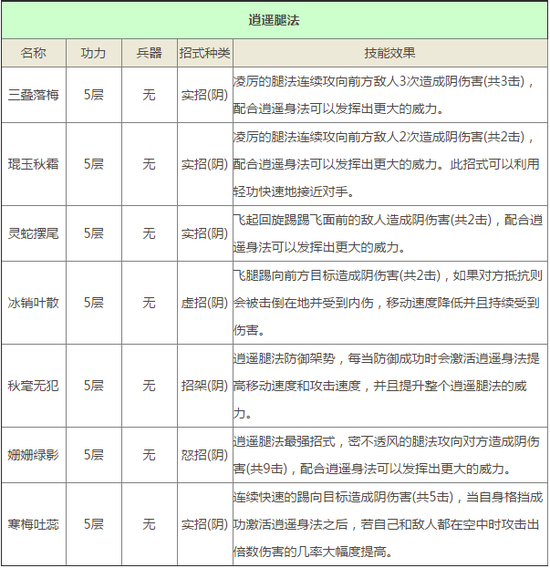 逍遥腿法

| 名称 | 功力 | 兵器 | 招式种类 | 技能效果 |
|---|---|---|---|---|
| 三叠落梅 | 5层 | 无 | 实招(阴) | 凌厉的腿法连续攻向前方敌人3次造成阴伤害(共3击)，配合逍遥身法可以发挥出更大的威力。 |
| 琨玉秋霜 | 5层 | 无 | 实招(阴) | 凌厉的腿法连续攻向前方敌人2次造成阴伤害(共2击)，配合逍遥身法可以发挥出更大的威力。此招式可以利用轻功快速地接近对手。 |
| 灵蛇摆尾 | 5层 | 无 | 实招(阴) | 飞起回旋踢踢飞面前的敌人造成阴伤害(共2击)，配合逍遥身法可以发挥出更大的威力。 |
| 冰销叶散 | 5层 | 无 | 虚招(阴) | 飞腿踢向前方目标造成阴伤害(共2击)，如果对方抵抗则会被击倒在地并受到内伤，移动速度降低并且持续受到伤害。 |
| 秋毫无犯 | 5层 | 无 | 招架(阴) | 逍遥腿法防御架势，每当防御成功时会激活逍遥身法提高移动速度和攻击速度，并且提升整个逍遥腿法的威力。 |
| 姗姗绿影 | 5层 | 无 | 怒招(阴) | 逍遥腿法最强招式，密不透风的腿法攻向对方造成阴伤害(共9击)，配合逍遥身法可以发挥出更大的威力。 |
| 寒梅吐蕊 | 5层 | 无 | 实招(阴) | 连续快速的踢向目标造成阴伤害(共5击)，当自身格挡成功激活逍遥身法之后，若自己和敌人都在空中时攻击出倍数伤害的几率大幅度提高。 |